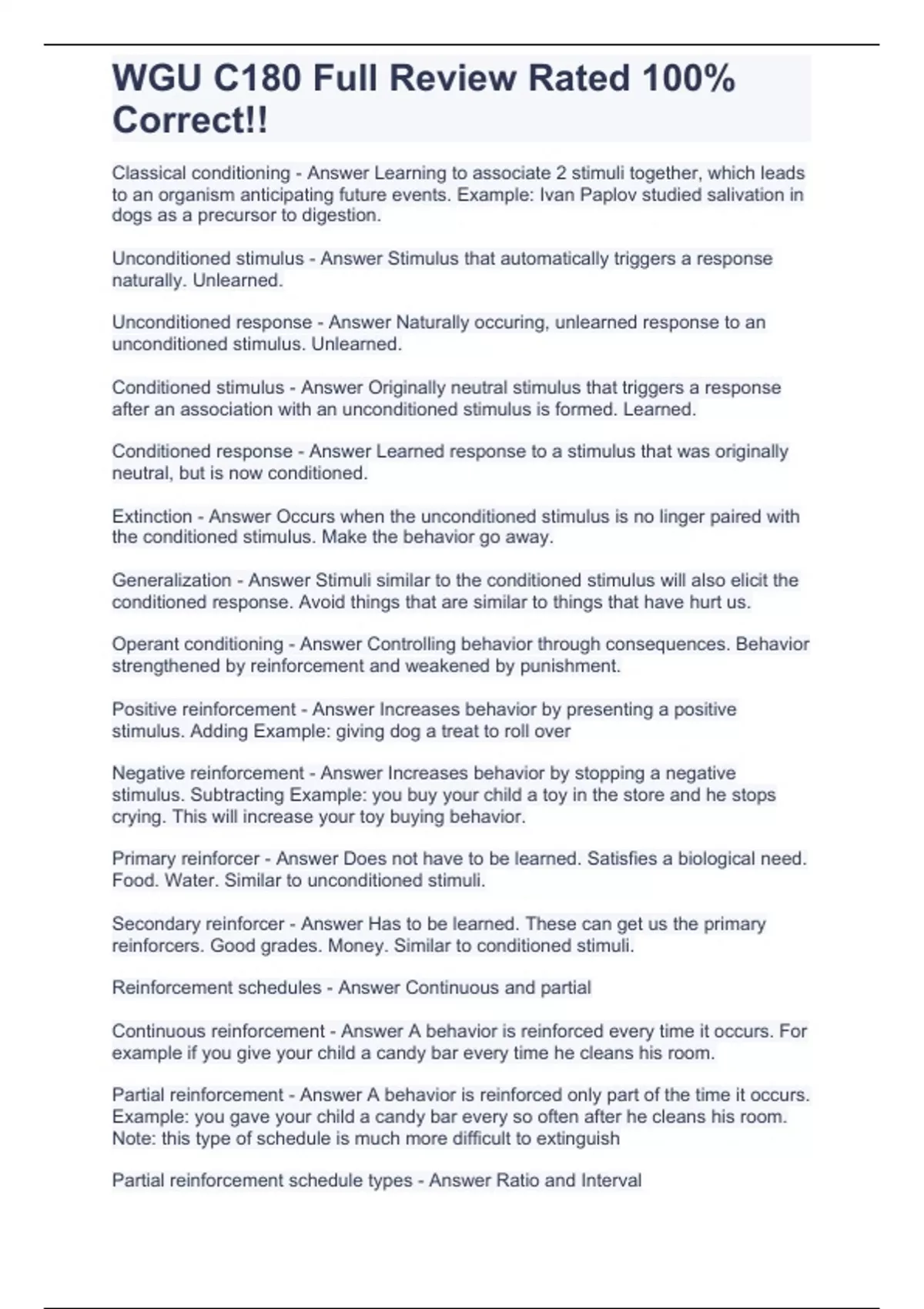 WGU C180 Full Review Rated 100% Correct!!

Classical conditioning - Answer Learning to associate 2 stimuli together, which leads to an organism anticipating future events. Example: Ivan Paplov studied salivation in dogs as a precursor to digestion.

Unconditioned stimulus - Answer Stimulus that automatically triggers a response naturally. Unlearned.

Unconditioned response - Answer Naturally occuring, unlearned response to an unconditioned stimulus. Unlearned.

Conditioned stimulus - Answer Originally neutral stimulus that triggers a response after an association with an unconditioned stimulus is formed. Learned.

Conditioned response - Answer Learned response to a stimulus that was originally neutral, but is now conditioned.

Extinction - Answer Occurs when the unconditioned stimulus is no linger paired with the conditioned stimulus. Make the behavior go away.

Generalization - Answer Stimuli similar to the conditioned stimulus will also elicit the conditioned response. Avoid things that are similar to things that have hurt us.

Operant conditioning - Answer Controlling behavior through consequences. Behavior strengthened by reinforcement and weakened by punishment.

Positive reinforcement - Answer Increases behavior by presenting a positive stimulus. Adding Example: giving dog a treat to roll over

Negative reinforcement - Answer Increases behavior by stopping a negative stimulus. Subtracting Example: you buy your child a toy in the store and he stops crying. This will increase your toy buying behavior.

Primary reinforcer - Answer Does not have to be learned. Satisfies a biological need. Food. Water. Similar to unconditioned stimuli.

Secondary reinforcer - Answer Has to be learned. These can get us the primary reinforcers. Good grades. Money. Similar to conditioned stimuli.

Reinforcement schedules - Answer Continuous and partial

Continuous reinforcement - Answer A behavior is reinforced every time it occurs. For example if you give your child a candy bar every time he cleans his room.

Partial reinforcement - Answer A behavior is reinforced only part of the time it occurs. Example: you gave your child a candy bar every so often after he cleans his room. Note: this type of schedule is much more difficult to extinguish

Partial reinforcement schedule types - Answer Ratio and Interval